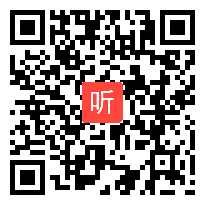 听